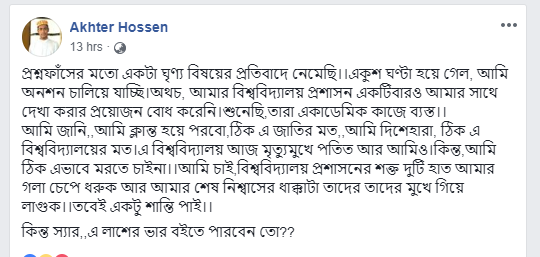 Akhter Hossen
13 hrs ·

প্রশ্নফাঁসের মতো একটা ঘৃণ্য বিষয়ের প্রতিবাদে নেমেছি।।একুশ ঘণ্টা হয়ে গেল, আমি অনশন চালিয়ে যাচ্ছি।অথচ, আমার বিশ্ববিদ্যালয় প্রশাসন একটিবারও আমার সাথে দেখা করার প্রয়োজন বোধ করেনি।শুনেছি,তারা একাডেমিক কাজে ব্যস্ত।। আমি জানি,,আমি ক্লান্ত হয়ে পরবো,ঠিক এ জাতির মত,,আমি দিশেহারা, ঠিক এ বিশ্ববিদ্যালয়ের মত।এ বিশ্ববিদ্যালয় আজ মৃত্যুমুখে পতিত আর আমিও।কিন্ত,আমি ঠিক এভাবে মরতে চাইনা।।আমি চাই,বিশ্ববিদ্যালয় প্রশাসনের শক্ত দুটি হাত আমার গলা চেপে ধরুক আর আমার শেষ নিশ্বাসের ধাক্কাটা তাদের তাদের মুখে গিয়ে লাগুক।।তবেই একটু শান্তি পাই।।

কিন্ত স্যার,,এ লাশের ভার বইতে পারবেন তো??